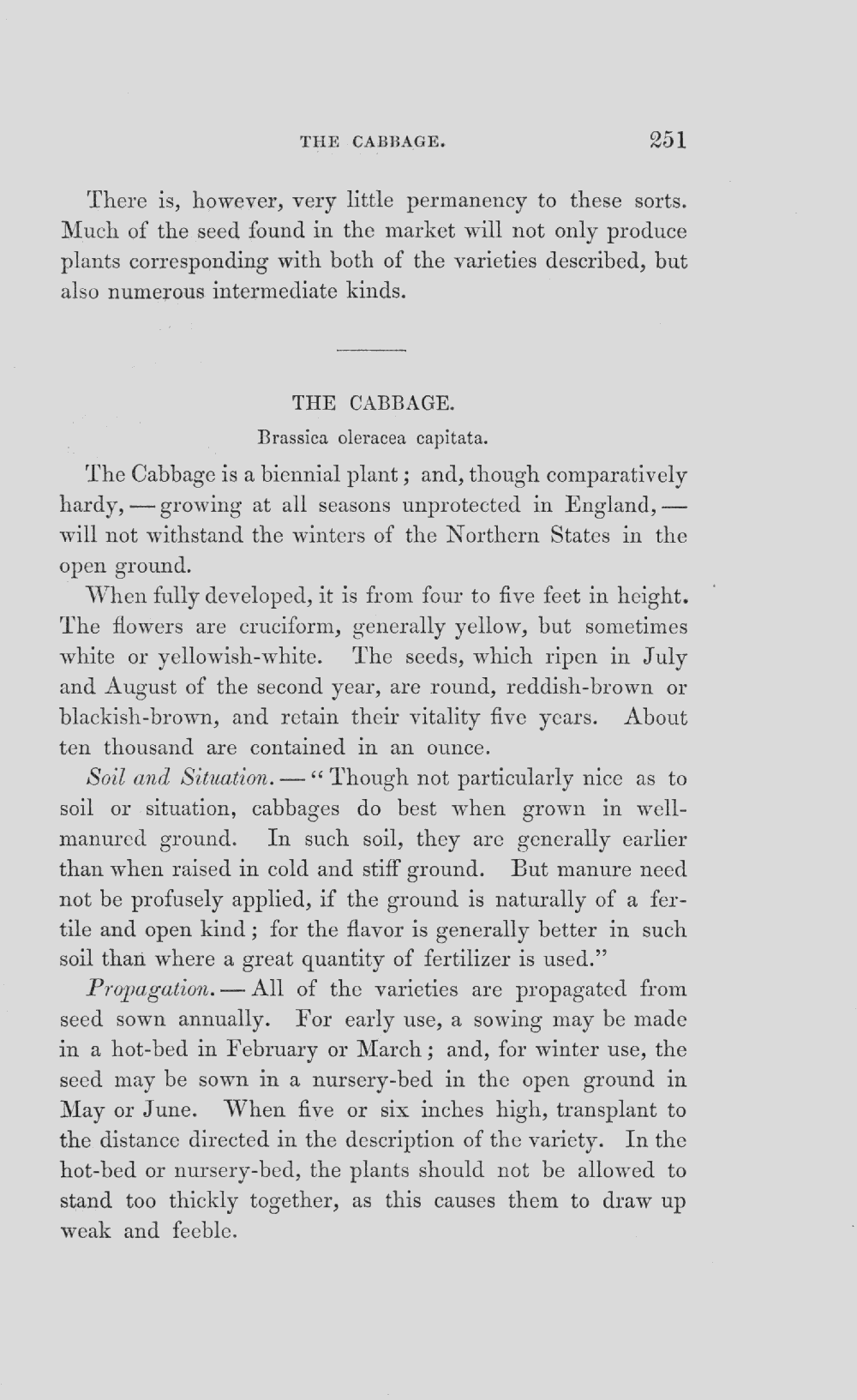 THE CABBAGE. 251

There is, however, very little permanency to these sorts. Much of the seed found in the market will not only produce plants corresponding with both of the varieties described, but also numerous intermediate kinds.

THE CABBAGE.

Brassica oleracea capitata.

The Cabbage is a biennial plant; and, though comparatively hardy, — growing at all seasons unprotected in England, — will not withstand the winters of the Northern States in the open ground.

When fully developed, it is from four to five feet in height. The flowers are cruciform, generally yellow, but sometimes white or yellowish-white. The seeds, which ripen in July and August of the second year, are round, reddish-brown or blackish-brown, and retain their vitality five years. About ten thousand are contained in an ounce.

Soil and Situation. — "Though not particularly nice as to soil or situation, cabbages do best when grown in well-manured ground. In such soil, they are generally earlier than when raised in cold and stiff ground. But manure need not be profusely applied, if the ground is naturally of a fertile and open kind; for the flavor is generally better in such soil than where a great quantity of fertilizer is used."

Propagation. — All of the varieties are propagated from seed sown annually. For early use, a sowing may be made in a hot-bed in February or March; and, for winter use, the seed may be sown in a nursery-bed in the open ground in May or June. When five or six inches high, transplant to the distance directed in the description of the variety. In the hot-bed or nursery-bed, the plants should not be allowed to stand too thickly together, as this causes them to draw up weak and feeble.